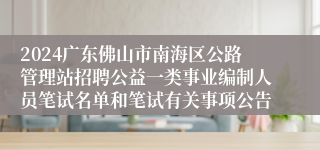 2024广东佛山市南海区公路管理站招聘公益一类事业编制人员笔试名单和笔试有关事项公告